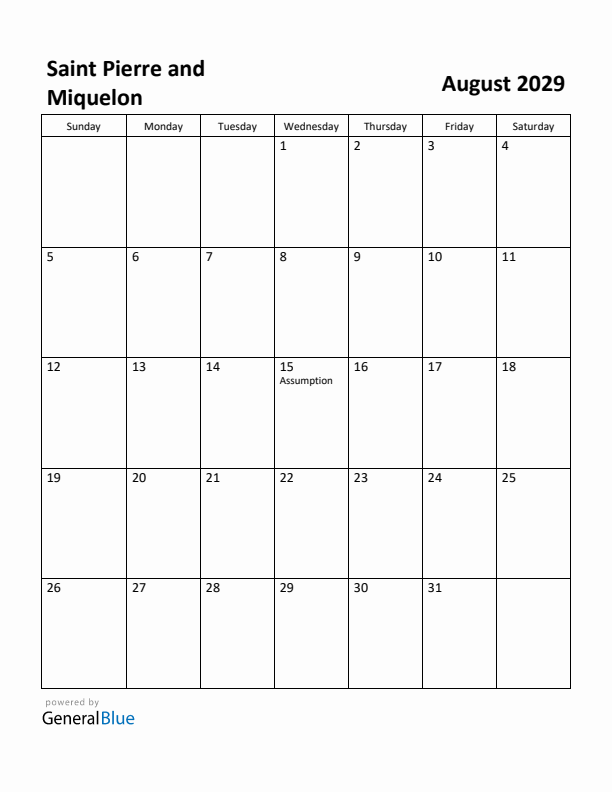 Saint Pierre and Miquelon

August 2029

| Sunday | Monday | Tuesday | Wednesday | Thursday | Friday | Saturday |
|---|---|---|---|---|---|---|
| | | | 1 | 2 | 3 | 4 |
| 5 | 6 | 7 | 8 | 9 | 10 | 11 |
| 12 | 13 | 14 | 15 Assumption | 16 | 17 | 18 |
| 19 | 20 | 21 | 22 | 23 | 24 | 25 |
| 26 | 27 | 28 | 29 | 30 | 31 | |

powered by
GeneralBlue